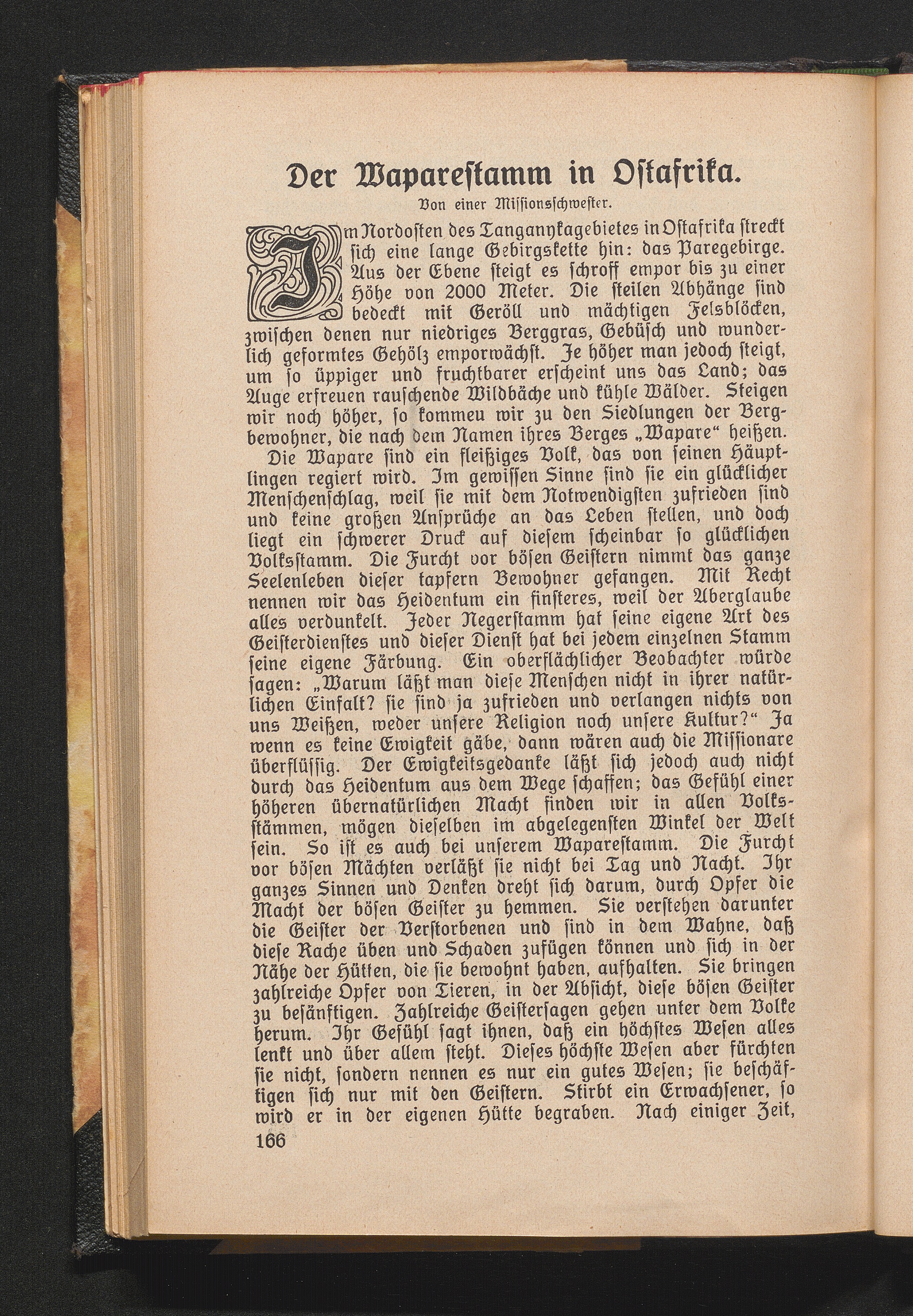 Der Wapareſtamm in Oſtafrika.

Von einer Miſſionsſchweſter.

Im Nordoſten des Tanganykagebietes in Oſtafrika ſtreckt ſich eine lange Gebirgskette hin: das Paregebirge. Aus der Ebene ſteigt es ſchroff empor bis zu einer Höhe von 2000 Meter. Die ſteilen Abhänge ſind bedeckt mit Geröll und mächtigen Felsblöcken, zwiſchen denen nur niedriges Berggras, Gebüſch und wunderlich geformtes Gehölz emporwächſt. Je höher man jedoch ſteigt, um ſo üppiger und fruchtbarer erſcheint uns das Land; das Auge erfreuen rauſchende Wildbäche und kühle Wälder. Steigen wir noch höher, ſo kommeu wir zu den Siedlungen der Bergbewohner, die nach dem Namen ihres Berges „Wapare“ heißen.

Die Wapare ſind ein fleißiges Volk, das von ſeinen Häuptlingen regiert wird. Im gewiſſen Sinne ſind ſie ein glücklicher Menſchenſchlag, weil ſie mit dem Notwendigſten zufrieden ſind und keine großen Anſprüche an das Leben ſtellen, und doch liegt ein ſchwerer Druck auf dieſem ſcheinbar ſo glücklichen Volksſtamm. Die Furcht vor böſen Geiſtern nimmt das ganze Seelenleben dieſer tapfern Bewohner gefangen. Mit Recht nennen wir das Heidentum ein finſteres, weil der Aberglaube alles verdunkelt. Jeder Negerſtamm hat ſeine eigene Art des Geiſterdienſtes und dieſer Dienſt hat bei jedem einzelnen Stamm ſeine eigene Färbung. Ein oberflächlicher Beobachter würde ſagen: „Warum läßt man dieſe Menſchen nicht in ihrer natürlichen Einfalt? ſie ſind ja zufrieden und verlangen nichts von uns Weißen, weder unſere Religion noch unſere Kultur?“ Ja wenn es keine Ewigkeit gäbe, dann wären auch die Miſſionare überflüſſig. Der Ewigkeitsgedanke läßt ſich jedoch auch nicht durch das Heidentum aus dem Wege ſchaffen; das Gefühl einer höheren übernatürlichen Macht finden wir in allen Volksſtämmen, mögen dieſelben im abgelegenſten Winkel der Welt ſein. So iſt es auch bei unſerem Wapareſtamm. Die Furcht vor böſen Mächten verläßt ſie nicht bei Tag und Nacht. Ihr ganzes Sinnen und Denken dreht ſich darum, durch Opfer die Macht der böſen Geiſter zu hemmen. Sie verſtehen darunter die Geiſter der Verſtorbenen und ſind in dem Wahne, daß dieſe Rache üben und Schaden zufügen können und ſich in der Nähe der Hütten, die ſie bewohnt haben, aufhalten. Sie bringen zahlreiche Opfer von Tieren, in der Abſicht, dieſe böſen Geiſter zu beſänftigen. Zahlreiche Geiſterſagen gehen unter dem Volke herum. Ihr Gefühl ſagt ihnen, daß ein höchſtes Weſen alles lenkt und über allem ſteht. Dieſes höchſte Weſen aber fürchten ſie nicht, ſondern nennen es nur ein gutes Weſen; ſie beſchäftigen ſich nur mit den Geiſtern. Stirbt ein Erwachſener, ſo wird er in der eigenen Hütte begraben. Nach einiger Zeit,

166